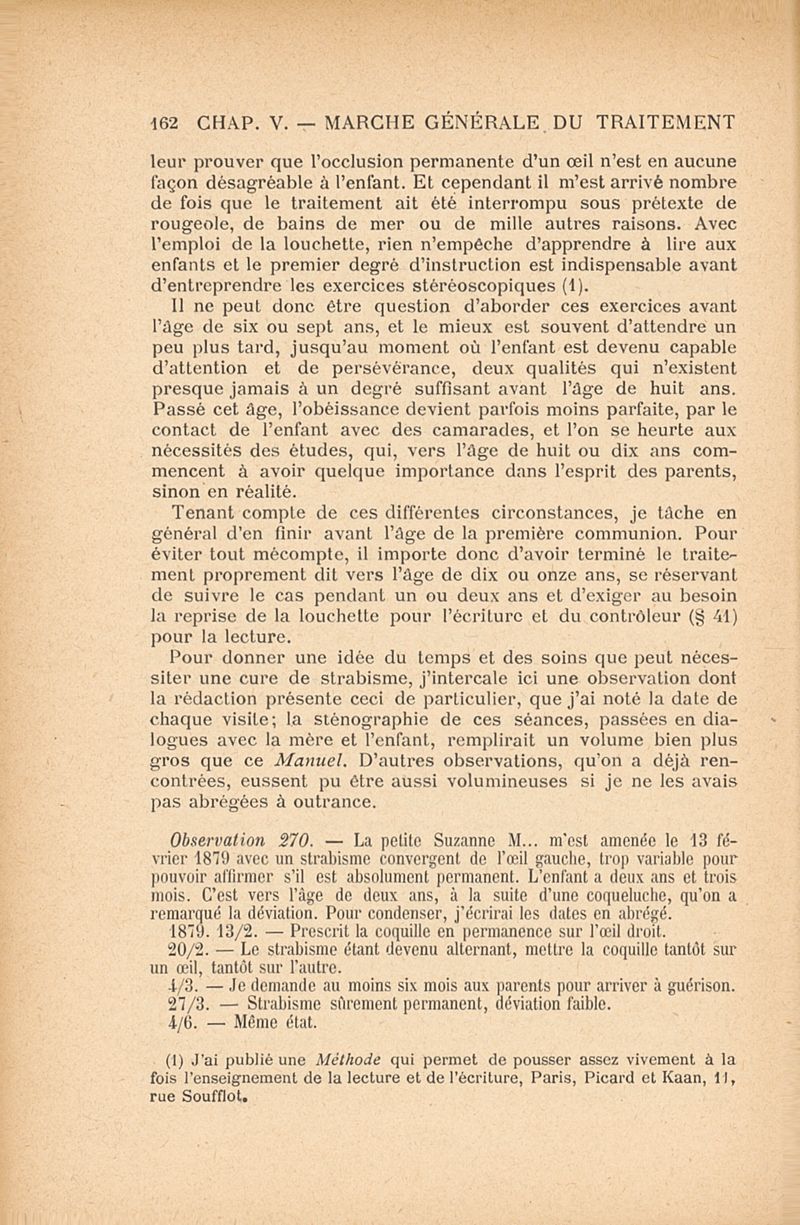 162 CHAP. V. — MARCHE GÉNÉRALE DU TRAITEMENT

leur prouver que l'occlusion permanente d'un œil n'est en aucune façon désagréable à l'enfant. Et cependant il m'est arrivé nombre de fois que le traitement ait été interrompu sous prétexte de rougeole, de bains de mer ou de mille autres raisons. Avec l'emploi de la louchette, rien n'empêche d'apprendre à lire aux enfants et le premier degré d'instruction est indispensable avant d'entreprendre les exercices stéréoscopiques (1).

Il ne peut donc être question d'aborder ces exercices avant l'âge de six ou sept ans, et le mieux est souvent d'attendre un peu plus tard, jusqu'au moment où l'enfant est devenu capable d'attention et de persévérance, deux qualités qui n'existent presque jamais à un degré suffisant avant l'âge de huit ans. Passé cet âge, l'obéissance devient parfois moins parfaite, par le contact de l'enfant avec des camarades, et l'on se heurte aux nécessités des études, qui, vers l'âge de huit ou dix ans commencent à avoir quelque importance dans l'esprit des parents, sinon en réalité.

Tenant compte de ces différentes circonstances, je tâche en général d'en finir avant l'âge de la première communion. Pour éviter tout mécompte, il importe donc d'avoir terminé le traitement proprement dit vers l'âge de dix ou onze ans, se réservant de suivre le cas pendant un ou deux ans et d'exiger au besoin la reprise de la louchette pour l'écriture et du contrôleur (§ 41) pour la lecture.

Pour donner une idée du temps et des soins que peut nécessiter une cure de strabisme, j'intercale ici une observation dont la rédaction présente ceci de particulier, que j'ai noté la date de chaque visite; la sténographie de ces séances, passées en dialogues avec la mère et l'enfant, remplirait un volume bien plus gros que ce Manuel. D'autres observations, qu'on a déjà rencontrées, eussent pu être aussi volumineuses si je ne les avais pas abrégées à outrance.

Observation 270. — La petite Suzanne M... m'est amenée le 13 février 1879 avec un strabisme convergent de l'œil gauche, trop variable pour pouvoir affirmer s'il est absolument permanent. L'enfant a deux ans et trois mois. C'est vers l'âge de deux ans, à la suite d'une coqueluche, qu'on a remarqué la déviation. Pour condenser, j'écrirai les dates en abrégé.

1879. 13/2. — Prescrit la coquille en permanence sur l'œil droit.

20/2. — Le strabisme étant devenu alternant, mettre la coquille tantôt sur un œil, tantôt sur l'autre.

4/3. — Je demande au moins six mois aux parents pour arriver à guérison.

27/3. — Strabisme sûrement permanent, déviation faible.

4/6. — Même état.

(1) J'ai publié une Méthode qui permet de pousser assez vivement à la fois l'enseignement de la lecture et de l'écriture, Paris, Picard et Kaan, 11, rue Soufflot.